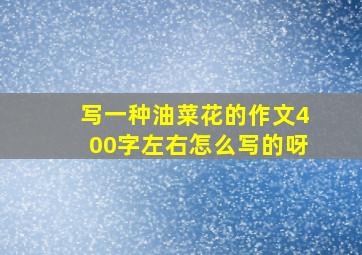 写一种油菜花的作文400字左右怎么写的呀